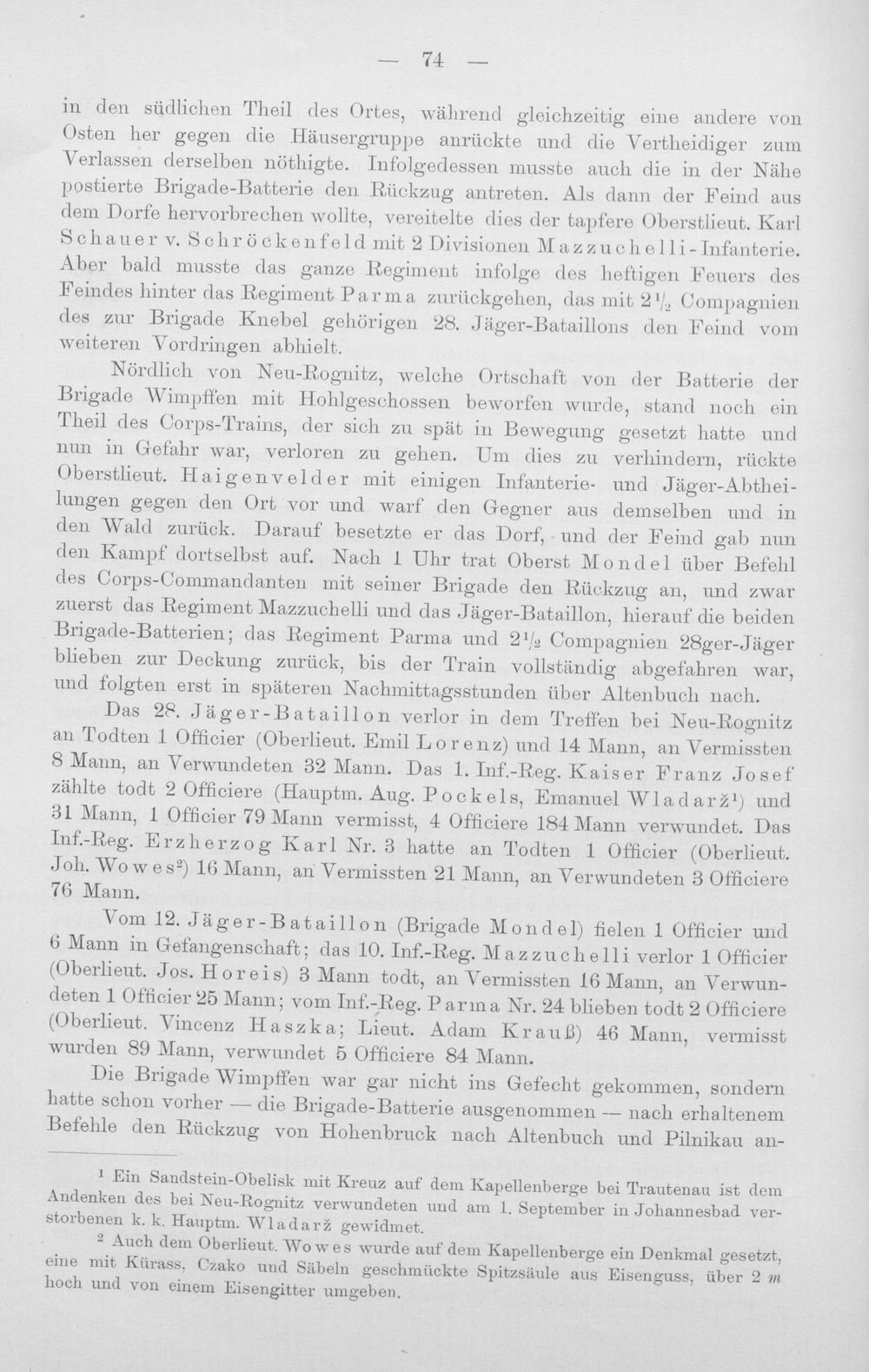 — 74 —

in den südlichen Theil des Ortes, während gleichzeitig eine andere von Osten her gegen die Häusergruppe anrückte und die Vertheidiger zum Verlassen derselben nöthigte. Infolgedessen musste auch die in der Nähe postierte Brigade-Batterie den Rückzug antreten. Als dann der Feind aus dem Dorfe hervorbrechen wollte, vereitelte dies der tapfere Oberstlieut. Karl Schauer v. Schröckenfeld mit 2 Divisionen Mazzuchelli-Infanterie. Aber bald musste das ganze Regiment infolge des heftigen Feuers des Feindes hinter das Regiment Parma zurückgehen, das mit $2\frac{1}{2}$ Compagnien des zur Brigade Knebel gehörigen 28. Jäger-Bataillons den Feind vom weiteren Vordringen abhielt.

Nördlich von Neu-Rognitz, welche Ortschaft von der Batterie der Brigade Wimpffen mit Hohlgeschossen beworfen wurde, stand noch ein Theil des Corps-Trains, der sich zu spät in Bewegung gesetzt hatte und nun in Gefahr war, verloren zu gehen. Um dies zu verhindern, rückte Oberstlieut. Haigenvelder mit einigen Infanterie- und Jäger-Abtheilungen gegen den Ort vor und warf den Gegner aus demselben und in den Wald zurück. Darauf besetzte er das Dorf, und der Feind gab nun den Kampf dortselbst auf. Nach 1 Uhr trat Oberst Mondel über Befehl des Corps-Commandanten mit seiner Brigade den Rückzug an, und zwar zuerst das Regiment Mazzuchelli und das Jäger-Bataillon, hierauf die beiden Brigade-Batterien; das Regiment Parma und $2\frac{1}{2}$ Compagnien 28ger-Jäger blieben zur Deckung zurück, bis der Train vollständig abgefahren war, und folgten erst in späteren Nachmittagsstunden über Altenbuch nach.

Das 28. Jäger-Bataillon verlor in dem Treffen bei Neu-Rognitz an Todten 1 Officier (Oberlieut. Emil Lorenz) und 14 Mann, an Vermissten 8 Mann, an Verwundeten 32 Mann. Das 1. Inf.-Reg. Kaiser Franz Josef zählte todt 2 Officiere (Hauptm. Aug. Pockels, Emanuel Wladarž$^{1}$) und 31 Mann, 1 Officier 79 Mann vermisst, 4 Officiere 184 Mann verwundet. Das Inf.-Reg. Erzherzog Karl Nr. 3 hatte an Todten 1 Officier (Oberlieut. Joh. Wowes$^{2}$) 16 Mann, an Vermissten 21 Mann, an Verwundeten 3 Officiere 76 Mann.

Vom 12. Jäger-Bataillon (Brigade Mondel) fielen 1 Officier und 6 Mann in Gefangenschaft; das 10. Inf.-Reg. Mazzuchelli verlor 1 Officier (Oberlieut. Jos. Horeis) 3 Mann todt, an Vermissten 16 Mann, an Verwundeten 1 Officier 25 Mann; vom Inf.-Reg. Parma Nr. 24 blieben todt 2 Officiere (Oberlieut. Vincenz Haszka; Lieut. Adam Krauß) 46 Mann, vermisst wurden 89 Mann, verwundet 5 Officiere 84 Mann.

Die Brigade Wimpffen war gar nicht ins Gefecht gekommen, sondern hatte schon vorher — die Brigade-Batterie ausgenommen — nach erhaltenem Befehle den Rückzug von Hohenbruck nach Altenbuch und Pilnikau an-

$^{1}$ Ein Sandstein-Obelisk mit Kreuz auf dem Kapellenberge bei Trautenau ist dem Andenken des bei Neu-Rognitz verwundeten und am 1. September in Johannesbad verstorbenen k. k. Hauptm. Wladarž gewidmet.

$^{2}$ Auch dem Oberlieut. Wowes wurde auf dem Kapellenberge ein Denkmal gesetzt, eine mit Kürass, Czako und Säbeln geschmückte Spitzsäule aus Eisenguss, über 2 m hoch und von einem Eisengitter umgeben.